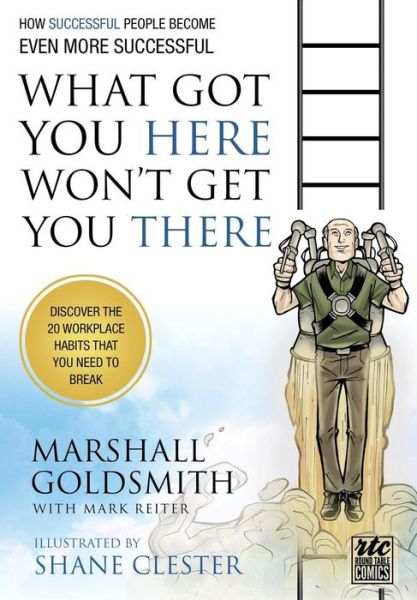 HOW SUCCESSFUL PEOPLE BECOME EVEN MORE SUCCESSFUL

WHAT GOT YOU HERE WON'T GET YOU THERE

DISCOVER THE 20 WORKPLACE HABITS THAT YOU NEED TO BREAK

MARSHALL GOLDSMITH
WITH MARK REITER

ILLUSTRATED BY
SHANE CLESTER

rtc
ROUND TABLE COMICS